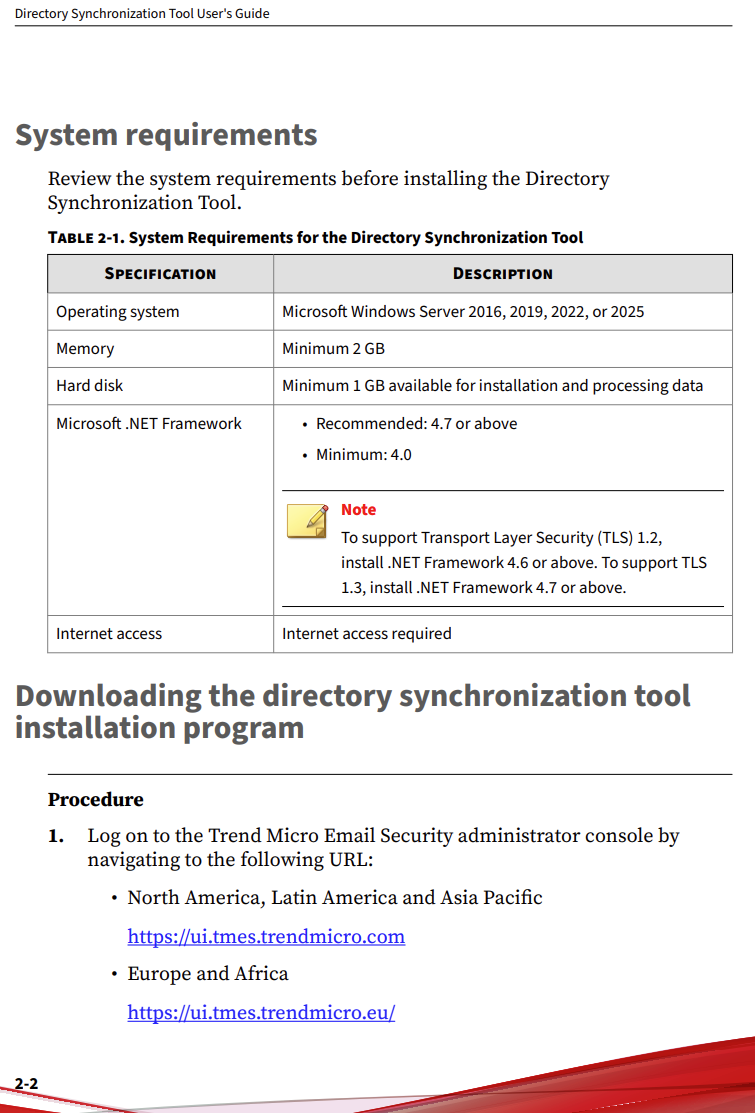 Directory Synchronization Tool User's Guide

System requirements

Review the system requirements before installing the Directory Synchronization Tool.

TABLE 2-1. System Requirements for the Directory Synchronization Tool

| SPECIFICATION | DESCRIPTION |
|---|---|
| Operating system | Microsoft Windows Server 2016, 2019, 2022, or 2025 |
| Memory | Minimum 2 GB |
| Hard disk | Minimum 1 GB available for installation and processing data |
| Microsoft .NET Framework | • Recommended: 4.7 or above • Minimum: 4.0 Note To support Transport Layer Security (TLS) 1.2, install .NET Framework 4.6 or above. To support TLS 1.3, install .NET Framework 4.7 or above. |
| Internet access | Internet access required |

Downloading the directory synchronization tool installation program

Procedure

1. Log on to the Trend Micro Email Security administrator console by navigating to the following URL:

• North America, Latin America and Asia Pacific

https://ui.tmes.trendmicro.com

• Europe and Africa

https://ui.tmes.trendmicro.eu/

2-2